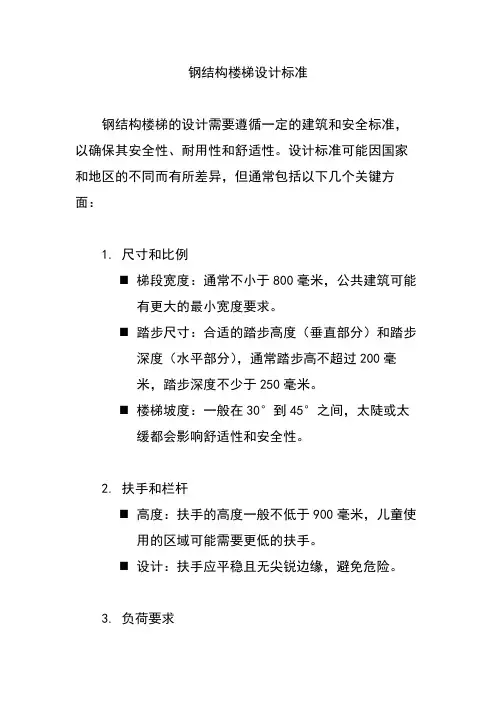 钢结构楼梯设计标准

钢结构楼梯的设计需要遵循一定的建筑和安全标准，以确保其安全性、耐用性和舒适性。设计标准可能因国家和地区的不同而有所差异，但通常包括以下几个关键方面：

1. 尺寸和比例

■ 梯段宽度：通常不小于 800 毫米，公共建筑可能有更大的最小宽度要求。

■ 踏步尺寸：合适的踏步高度（垂直部分）和踏步深度（水平部分），通常踏步高不超过 200 毫米，踏步深度不少于 250 毫米。

■ 楼梯坡度：一般在 30° 到 45° 之间，太陡或太缓都会影响舒适性和安全性。

2. 扶手和栏杆

■ 高度：扶手的高度一般不低于 900 毫米，儿童使用的区域可能需要更低的扶手。

■ 设计：扶手应平稳且无尖锐边缘，避免危险。

3. 负荷要求